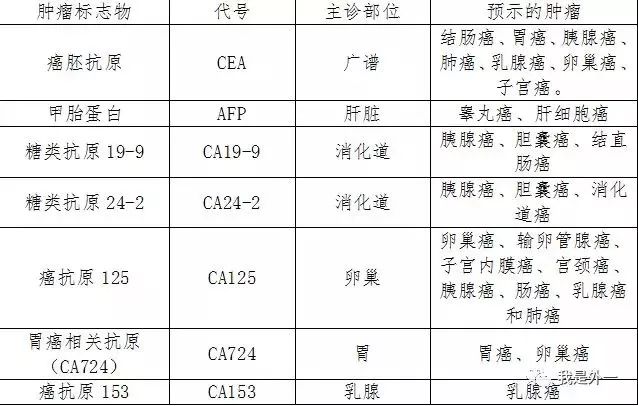 | 肿瘤标志物 | 代号 | 主诊部位 | 预示的肿瘤 |
|---|---|---|---|
| 癌胚抗原 | CEA | 广谱 | 结肠癌、胃癌、胰腺癌、肺癌、乳腺癌、卵巢癌、子宫癌。 |
| 甲胎蛋白 | AFP | 肝脏 | 睾丸癌、肝细胞癌 |
| 糖类抗原19-9 | CA19-9 | 消化道 | 胰腺癌、胆囊癌、结直肠癌 |
| 糖类抗原24-2 | CA24-2 | 消化道 | 胰腺癌、胆囊癌、消化道癌 |
| 癌抗原125 | CA125 | 卵巢 | 卵巢癌、输卵管腺癌、子宫内膜癌、宫颈癌、胰腺癌、肠癌、乳腺癌和肺癌 |
| 胃癌相关抗原(CA724) | CA724 | 胃 | 胃癌、卵巢癌 |
| 癌抗原153 | CA153 | 乳腺 | 乳腺癌 |

我是外一